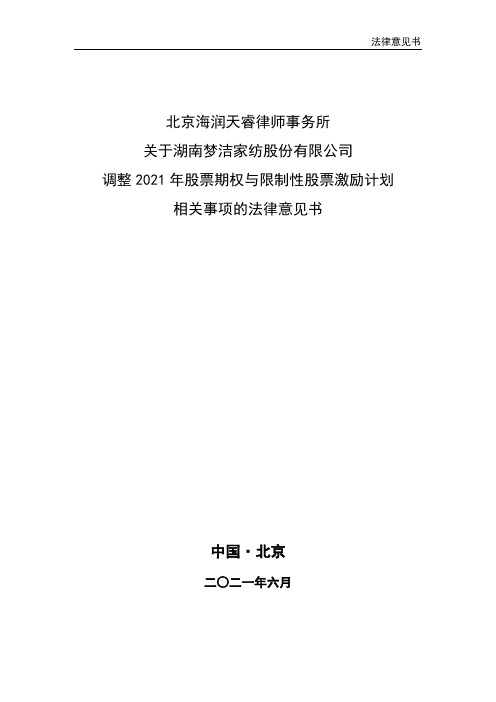 法律意见书

北京海润天睿律师事务所
关于湖南梦洁家纺股份有限公司
调整 2021 年股票期权与限制性股票激励计划
相关事项的法律意见书

中国·北京
二〇二一年六月